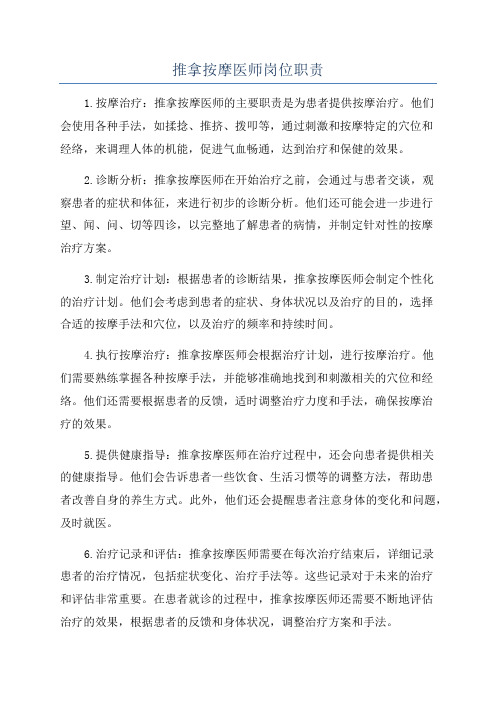 推拿按摩医师岗位职责

1.按摩治疗：推拿按摩医师的主要职责是为患者提供按摩治疗。他们会使用各种手法，如揉捻、推挤、拨叩等，通过刺激和按摩特定的穴位和经络，来调理人体的机能，促进气血畅通，达到治疗和保健的效果。

2.诊断分析：推拿按摩医师在开始治疗之前，会通过与患者交谈，观察患者的症状和体征，来进行初步的诊断分析。他们还可能会进一步进行望、闻、问、切等四诊，以完整地了解患者的病情，并制定针对性的按摩治疗方案。

3.制定治疗计划：根据患者的诊断结果，推拿按摩医师会制定个性化的治疗计划。他们会考虑到患者的症状、身体状况以及治疗的目的，选择合适的按摩手法和穴位，以及治疗的频率和持续时间。

4.执行按摩治疗：推拿按摩医师会根据治疗计划，进行按摩治疗。他们需要熟练掌握各种按摩手法，并能够准确地找到和刺激相关的穴位和经络。他们还需要根据患者的反馈，适时调整治疗力度和手法，确保按摩治疗的效果。

5.提供健康指导：推拿按摩医师在治疗过程中，还会向患者提供相关的健康指导。他们会告诉患者一些饮食、生活习惯等的调整方法，帮助患者改善自身的养生方式。此外，他们还会提醒患者注意身体的变化和问题，及时就医。

6.治疗记录和评估：推拿按摩医师需要在每次治疗结束后，详细记录患者的治疗情况，包括症状变化、治疗手法等。这些记录对于未来的治疗和评估非常重要。在患者就诊的过程中，推拿按摩医师还需要不断地评估治疗的效果，根据患者的反馈和身体状况，调整治疗方案和手法。